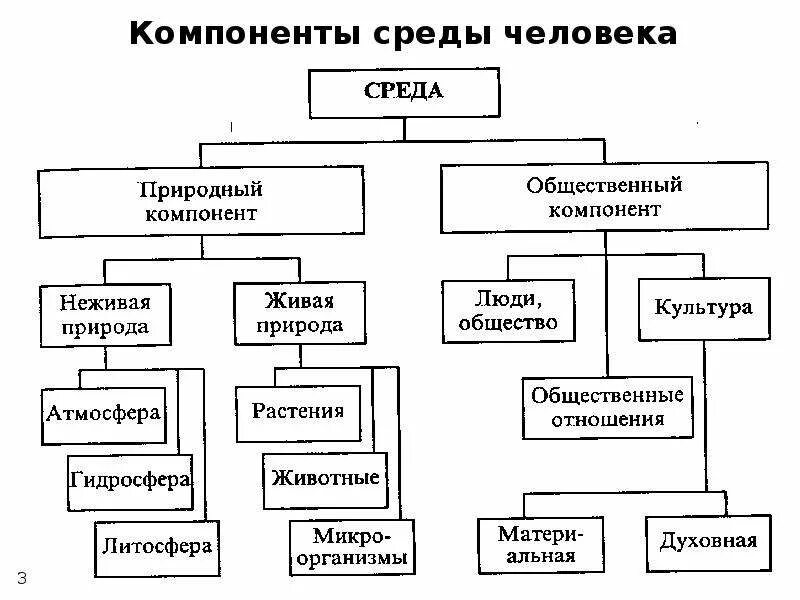 Компоненты среды человека

СРЕДА

Природный компонент

Общественный компонент

Неживая природа

Живая природа

Люди, общество

Культура

Атмосфера

Гидросфера

Литосфера

Растения

Животные

Микроорганизмы

Общественные отношения

Материальная

Духовная

3